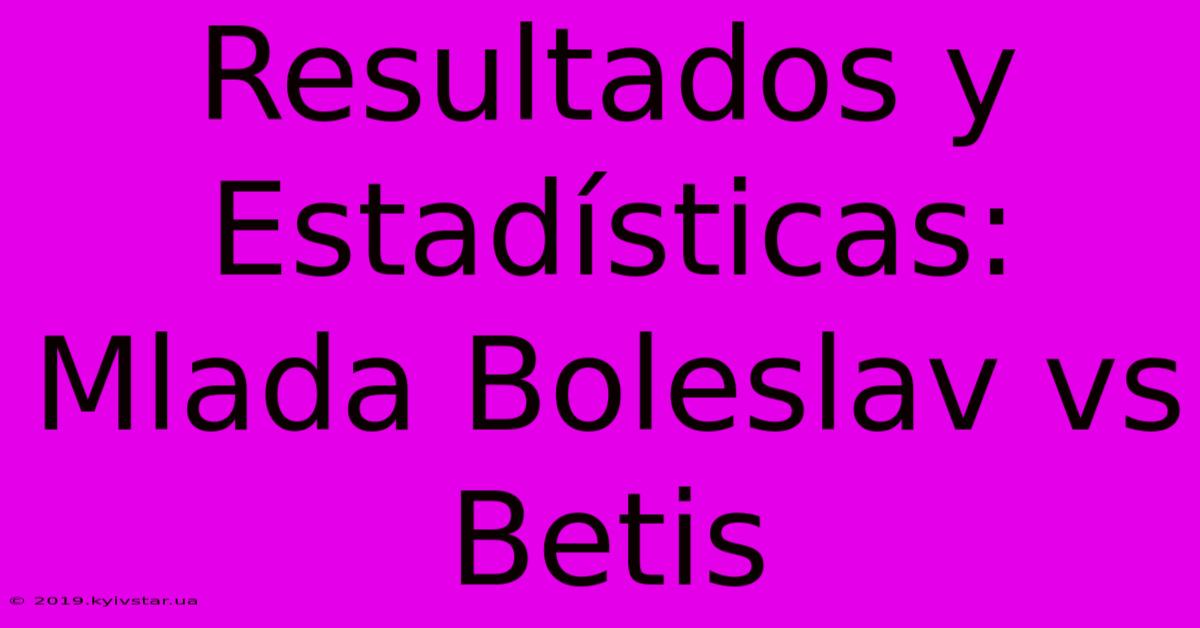 Resultados y Estadísticas: Mlada Boleslav vs Betis

© 2019.kyivstar.ua